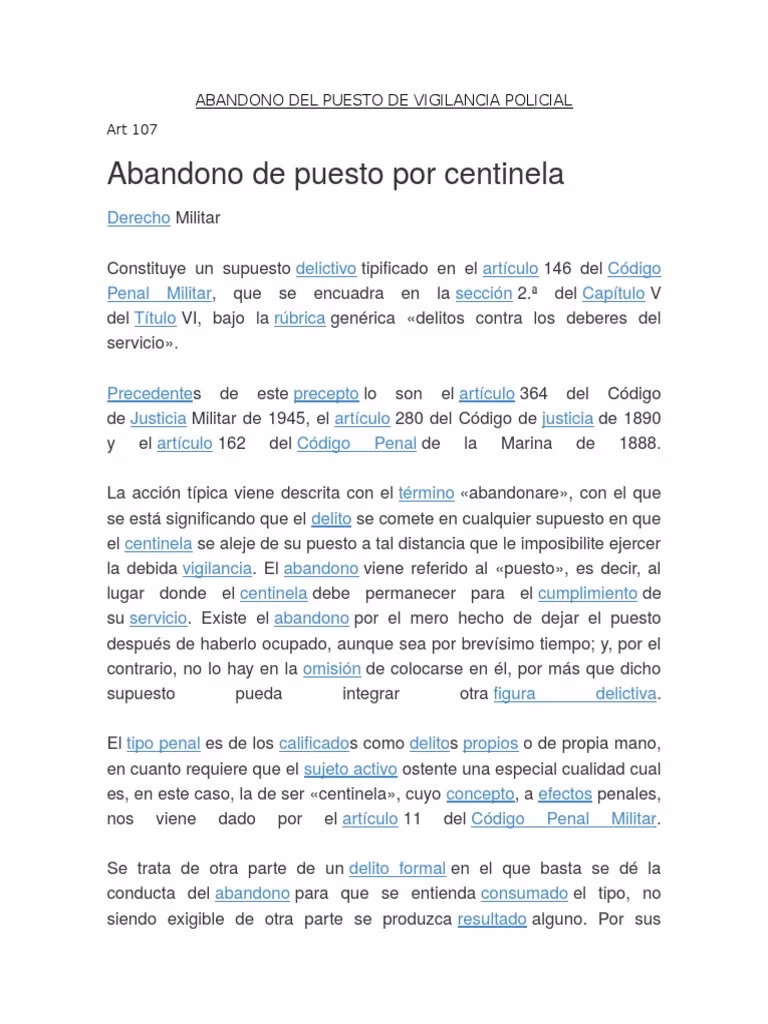 ABANDONO DEL PUESTO DE VIGILANCIA POLICIAL

Art 107

Abandono de puesto por centinela

Derecho Militar

Constituye un supuesto delictivo tipificado en el artículo 146 del Código Penal Militar, que se encuadra en la sección 2.ª del Capítulo V del Título VI, bajo la rúbrica genérica «delitos contra los deberes del servicio».

Precedentes de este precepto lo son el artículo 364 del Código de Justicia Militar de 1945, el artículo 280 del Código de justicia de 1890 y el artículo 162 del Código Penal de la Marina de 1888.

La acción típica viene descrita con el término «abandonare», con el que se está significando que el delito se comete en cualquier supuesto en que el centinela se aleje de su puesto a tal distancia que le imposibilite ejercer la debida vigilancia. El abandono viene referido al «puesto», es decir, al lugar donde el centinela debe permanecer para el cumplimiento de su servicio. Existe el abandono por el mero hecho de dejar el puesto después de haberlo ocupado, aunque sea por brevísimo tiempo; y, por el contrario, no lo hay en la omisión de colocarse en él, por más que dicho supuesto pueda integrar otra figura delictiva.

El tipo penal es de los calificados como delitos propios o de propia mano, en cuanto requiere que el sujeto activo ostente una especial cualidad cual es, en este caso, la de ser «centinela», cuyo concepto, a efectos penales, nos viene dado por el artículo 11 del Código Penal Militar.

Se trata de otra parte de un delito formal en el que basta se dé la conducta del abandono para que se entienda consumado el tipo, no siendo exigible de otra parte se produzca resultado alguno. Por sus